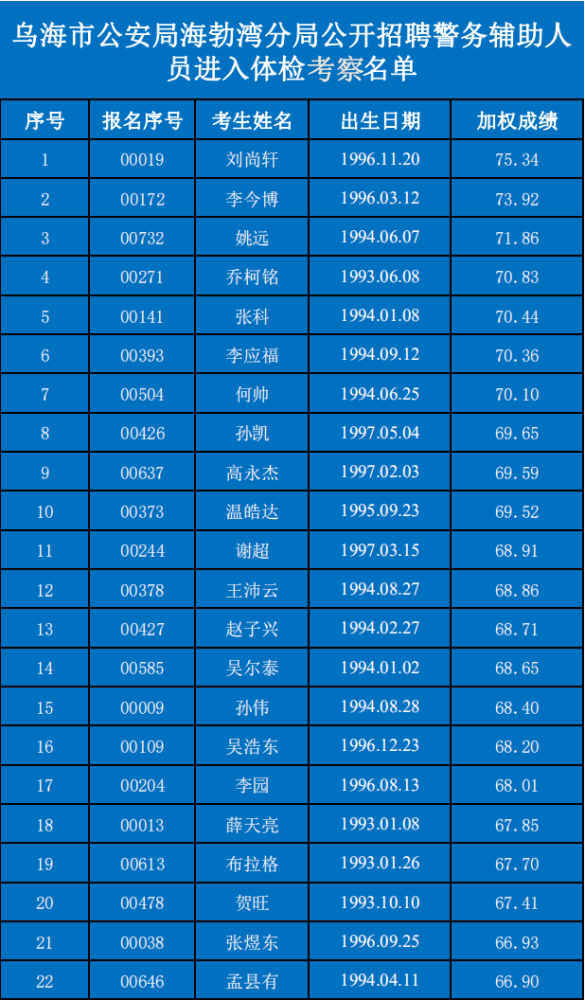 乌海市公安局海勃湾分局公开招聘警务辅助人员进入体检考察名单

| 序号 | 报名序号 | 考生姓名 | 出生日期 | 加权成绩 |
|---|---|---|---|---|
| 1 | 00019 | 刘尚轩 | 1996.11.20 | 75.34 |
| 2 | 00172 | 李今博 | 1996.03.12 | 73.92 |
| 3 | 00732 | 姚远 | 1994.06.07 | 71.86 |
| 4 | 00271 | 乔柯铭 | 1993.06.08 | 70.83 |
| 5 | 00141 | 张科 | 1994.01.08 | 70.44 |
| 6 | 00393 | 李应福 | 1994.09.12 | 70.36 |
| 7 | 00504 | 何帅 | 1994.06.25 | 70.10 |
| 8 | 00426 | 孙凯 | 1997.05.04 | 69.65 |
| 9 | 00637 | 高永杰 | 1997.02.03 | 69.59 |
| 10 | 00373 | 温皓达 | 1995.09.23 | 69.52 |
| 11 | 00244 | 谢超 | 1997.03.15 | 68.91 |
| 12 | 00378 | 王沛云 | 1994.08.27 | 68.86 |
| 13 | 00427 | 赵子兴 | 1994.02.27 | 68.71 |
| 14 | 00585 | 吴尔泰 | 1994.01.02 | 68.65 |
| 15 | 00009 | 孙伟 | 1994.08.28 | 68.40 |
| 16 | 00109 | 吴浩东 | 1996.12.23 | 68.20 |
| 17 | 00204 | 李园 | 1996.08.13 | 68.01 |
| 18 | 00013 | 薛天亮 | 1993.01.08 | 67.85 |
| 19 | 00613 | 布拉格 | 1993.01.26 | 67.70 |
| 20 | 00478 | 贺旺 | 1993.10.10 | 67.41 |
| 21 | 00038 | 张煜东 | 1996.09.25 | 66.93 |
| 22 | 00646 | 孟县有 | 1994.04.11 | 66.90 |